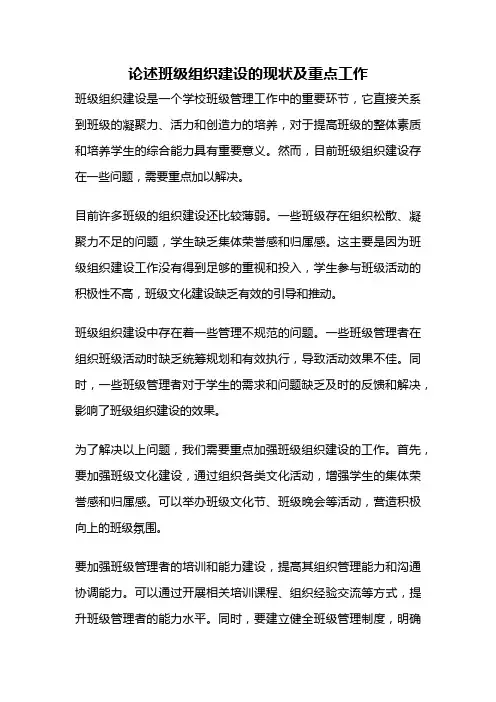 论述班级组织建设的现状及重点工作

班级组织建设是一个学校班级管理工作中的重要环节，它直接关系到班级的凝聚力、活力和创造力的培养，对于提高班级的整体素质和培养学生的综合能力具有重要意义。然而，目前班级组织建设存在一些问题，需要重点加以解决。

目前许多班级的组织建设还比较薄弱。一些班级存在组织松散、凝聚力不足的问题，学生缺乏集体荣誉感和归属感。这主要是因为班级组织建设工作没有得到足够的重视和投入，学生参与班级活动的积极性不高，班级文化建设缺乏有效的引导和推动。

班级组织建设中存在着一些管理不规范的问题。一些班级管理者在组织班级活动时缺乏统筹规划和有效执行，导致活动效果不佳。同时，一些班级管理者对于学生的需求和问题缺乏及时的反馈和解决，影响了班级组织建设的效果。

为了解决以上问题，我们需要重点加强班级组织建设的工作。首先，要加强班级文化建设，通过组织各类文化活动，增强学生的集体荣誉感和归属感。可以举办班级文化节、班级晚会等活动，营造积极向上的班级氛围。

要加强班级管理者的培训和能力建设，提高其组织管理能力和沟通协调能力。可以通过开展相关培训课程、组织经验交流等方式，提升班级管理者的能力水平。同时，要建立健全班级管理制度，明确